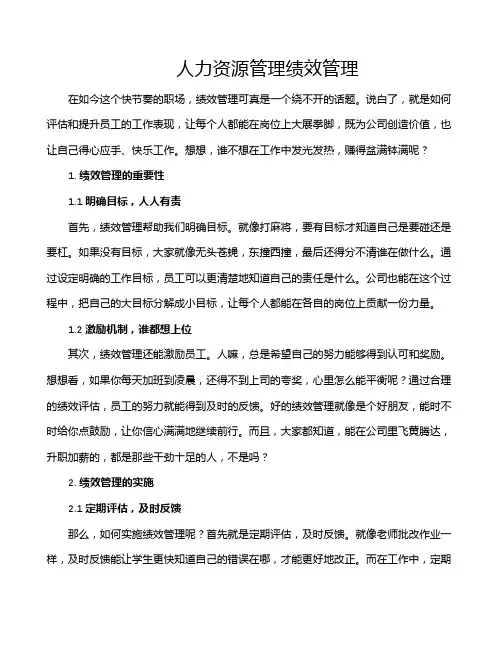 人力资源管理绩效管理

在如今这个快节奏的职场，绩效管理可真是一个绕不开的话题。说白了，就是如何评估和提升员工的工作表现，让每个人都能在岗位上大展拳脚，既为公司创造价值，也让自己得心应手、快乐工作。想想，谁不想在工作中发光发热，赚得盆满钵满呢？

1. 绩效管理的重要性

1.1 明确目标，人人有责

首先，绩效管理帮助我们明确目标。就像打麻将，要有目标才知道自己是要碰还是要杠。如果没有目标，大家就像无头苍蝇，东撞西撞，最后还得分不清谁在做什么。通过设定明确的工作目标，员工可以更清楚地知道自己的责任是什么。公司也能在这个过程中，把自己的大目标分解成小目标，让每个人都能在各自的岗位上贡献一份力量。

1.2 激励机制，谁都想上位

其次，绩效管理还能激励员工。人嘛，总是希望自己的努力能够得到认可和奖励。想想看，如果你每天加班到凌晨，还得不到上司的夸奖，心里怎么能平衡呢？通过合理的绩效评估，员工的努力就能得到及时的反馈。好的绩效管理就像是个好朋友，能时不时给你点鼓励，让你信心满满地继续前行。而且，大家都知道，能在公司里飞黄腾达，升职加薪的，都是那些干劲十足的人，不是吗？

2. 绩效管理的实施

2.1 定期评估，及时反馈

那么，如何实施绩效管理呢？首先就是定期评估，及时反馈。就像老师批改作业一样，及时反馈能让学生更快知道自己的错误在哪，才能更好地改正。而在工作中，定期